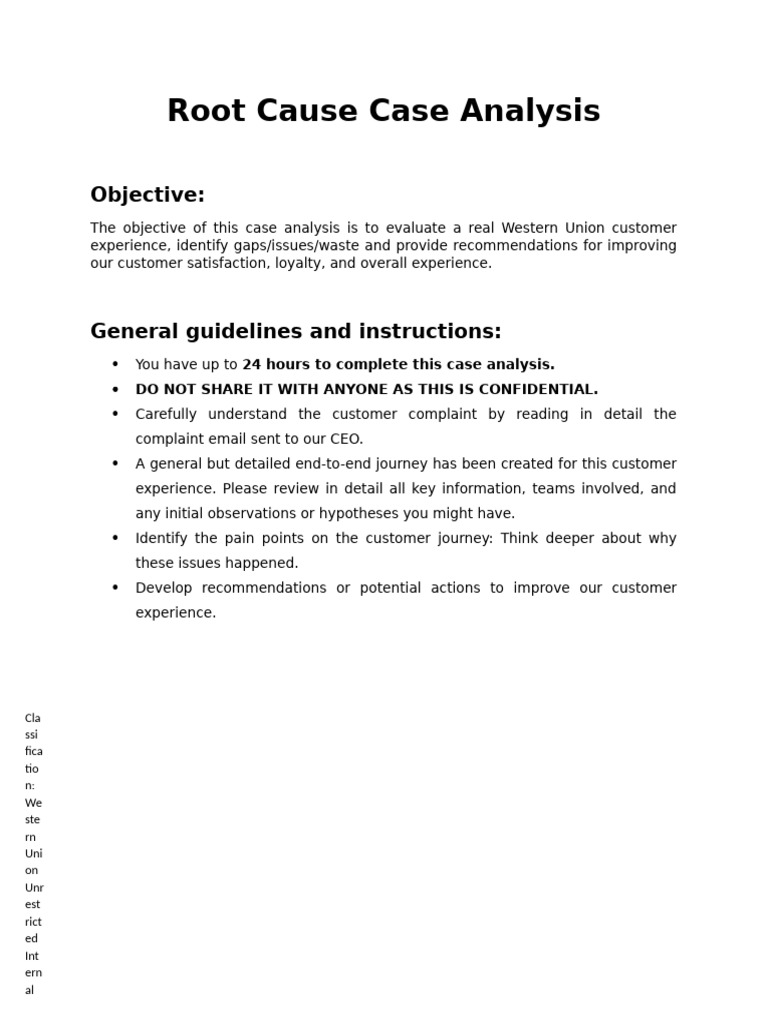 Root Cause Case Analysis

Objective:

The objective of this case analysis is to evaluate a real Western Union customer experience, identify gaps/issues/waste and provide recommendations for improving our customer satisfaction, loyalty, and overall experience.

General guidelines and instructions:

• You have up to 24 hours to complete this case analysis.
• DO NOT SHARE IT WITH ANYONE AS THIS IS CONFIDENTIAL.
• Carefully understand the customer complaint by reading in detail the complaint email sent to our CEO.
• A general but detailed end-to-end journey has been created for this customer experience. Please review in detail all key information, teams involved, and any initial observations or hypotheses you might have.
• Identify the pain points on the customer journey: Think deeper about why these issues happened.
• Develop recommendations or potential actions to improve our customer experience.

Classification: Western Union Unrestricted Internal